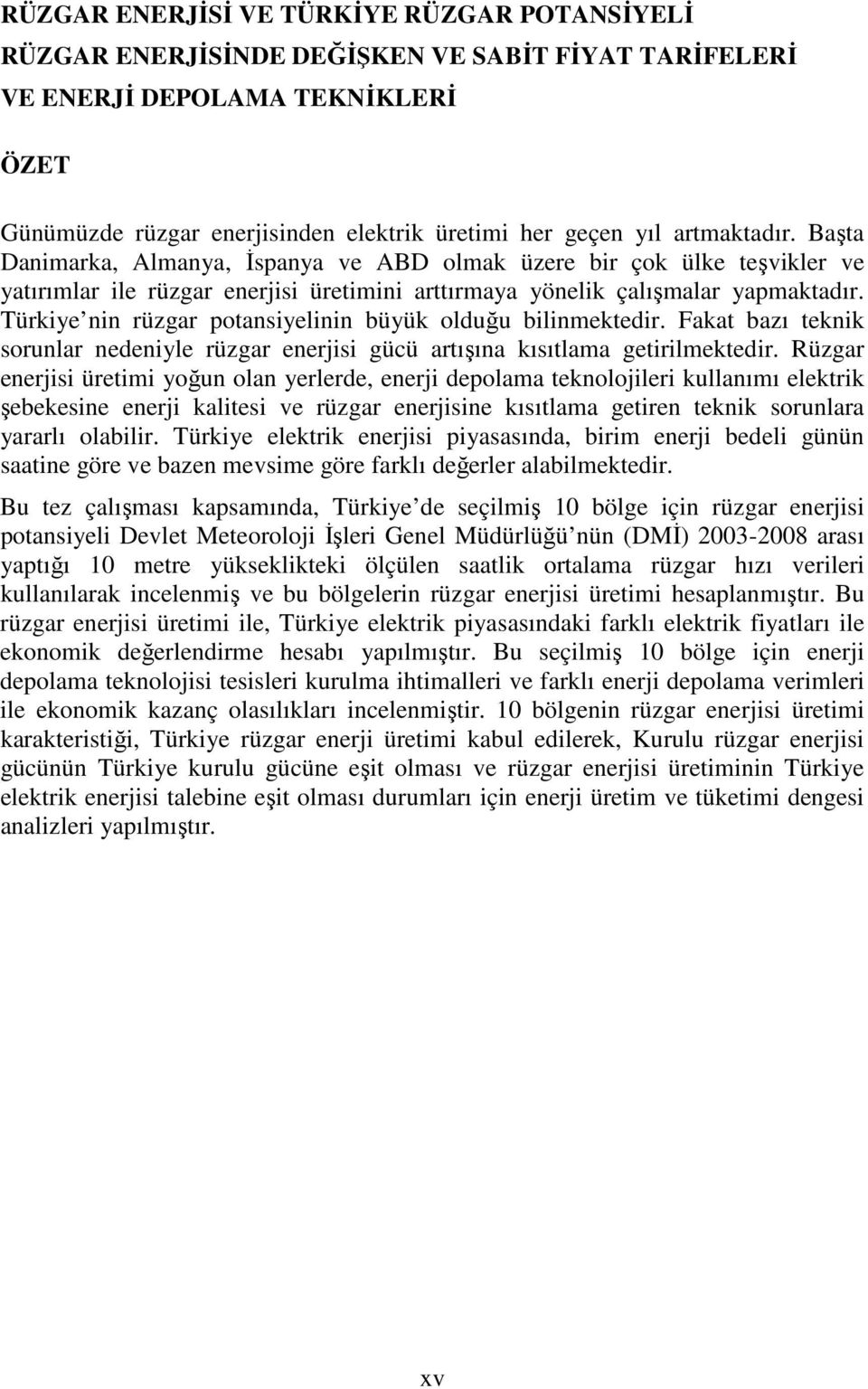 RÜZGAR ENERJİSİ VE TÜRKİYE RÜZGAR POTANSİYELİ RÜZGAR ENERJİSİNDE DEĞİŞKEN VE SABİT FİYAT TARİFELERİ VE ENERJİ DEPOLAMA TEKNİKLERİ

ÖZET

Günümüzde rüzgar enerjisinden elektrik üretimi her geçen yıl artmaktadır. Başta Danimarka, Almanya, İspanya ve ABD olmak üzere bir çok ülke teşvikler ve yatırımlar ile rüzgar enerjisi üretimini arttırmaya yönelik çalışmalar yapmaktadır. Türkiye nin rüzgar potansiyelinin büyük olduğu bilinmektedir. Fakat bazı teknik sorunlar nedeniyle rüzgar enerjisi gücü artışına kısıtlama getirilmektedir. Rüzgar enerjisi üretimi yoğun olan yerlerde, enerji depolama teknolojileri kullanımı elektrik şebekesine enerji kalitesi ve rüzgar enerjisine kısıtlama getiren teknik sorunlara yararlı olabilir. Türkiye elektrik enerjisi piyasasında, birim enerji bedeli günün saatine göre ve bazen mevsime göre farklı değerler alabilmektedir.

Bu tez çalışması kapsamında, Türkiye de seçilmiş 10 bölge için rüzgar enerjisi potansiyeli Devlet Meteoroloji İşleri Genel Müdürlüğü nün (DMİ) 2003-2008 arası yaptığı 10 metre yükseklikteki ölçülen saatlik ortalama rüzgar hızı verileri kullanılarak incelenmiş ve bu bölgelerin rüzgar enerjisi üretimi hesaplanmıştır. Bu rüzgar enerjisi üretimi ile, Türkiye elektrik piyasasındaki farklı elektrik fiyatları ile ekonomik değerlendirme hesabı yapılmıştır. Bu seçilmiş 10 bölge için enerji depolama teknolojisi tesisleri kurulma ihtimalleri ve farklı enerji depolama verimleri ile ekonomik kazanç olasılıkları incelenmiştir. 10 bölgenin rüzgar enerjisi üretimi karakteristiği, Türkiye rüzgar enerji üretimi kabul edilerek, Kurulu rüzgar enerjisi gücünün Türkiye kurulu gücüne eşit olması ve rüzgar enerjisi üretiminin Türkiye elektrik enerjisi talebine eşit olması durumları için enerji üretim ve tüketimi dengesi analizleri yapılmıştır.

xv